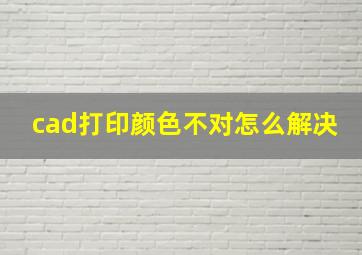 cad打印颜色不对怎么解决